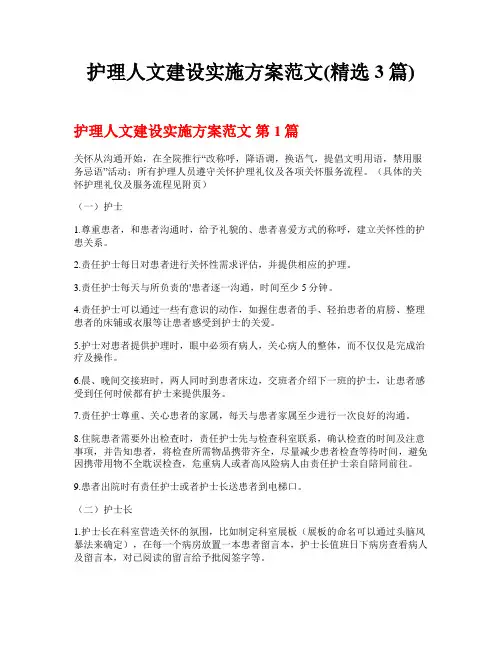 护理人文建设实施方案范文(精选 3 篇)

护理人文建设实施方案范文 第 1 篇

关怀从沟通开始，在全院推行“改称呼，降语调，换语气，提倡文明用语，禁用服务忌语”活动；所有护理人员遵守关怀护理礼仪及各项关怀服务流程。（具体的关怀护理礼仪及服务流程见附页）

（一）护士

1.尊重患者，和患者沟通时，给予礼貌的、患者喜爱方式的称呼，建立关怀性的护患关系。

2.责任护士每日对患者进行关怀性需求评估，并提供相应的护理。

3.责任护士每天与所负责的'患者逐一沟通，时间至少 5 分钟。

4.责任护士可以通过一些有意识的动作，如握住患者的手、轻拍患者的肩膀、整理患者的床铺或衣服等让患者感受到护士的关爱。

5.护士对患者提供护理时，眼中必须有病人，关心病人的整体，而不仅仅是完成治疗及操作。

6.晨、晚间交接班时，两人同时到患者床边，交班者介绍下一班的护士，让患者感受到任何时候都有护士来提供服务。

7.责任护士尊重、关心患者的家属，每天与患者家属至少进行一次良好的沟通。

8.住院患者需要外出检查时，责任护士先与检查科室联系，确认检查的时间及注意事项，并告知患者，将检查所需物品携带齐全，尽量减少患者检查等待时间，避免因携带用物不全耽误检查，危重病人或者高风险病人由责任护士亲自陪同前往。

9.患者出院时有责任护士或者护士长送患者到电梯口。

（二）护士长

1.护士长在科室营造关怀的氛围，比如制定科室展板（展板的命名可以通过头脑风暴法来确定），在每一个病房放置一本患者留言本，护士长值班日下病房查看病人及留言本，对已阅读的留言给予批阅签字等。